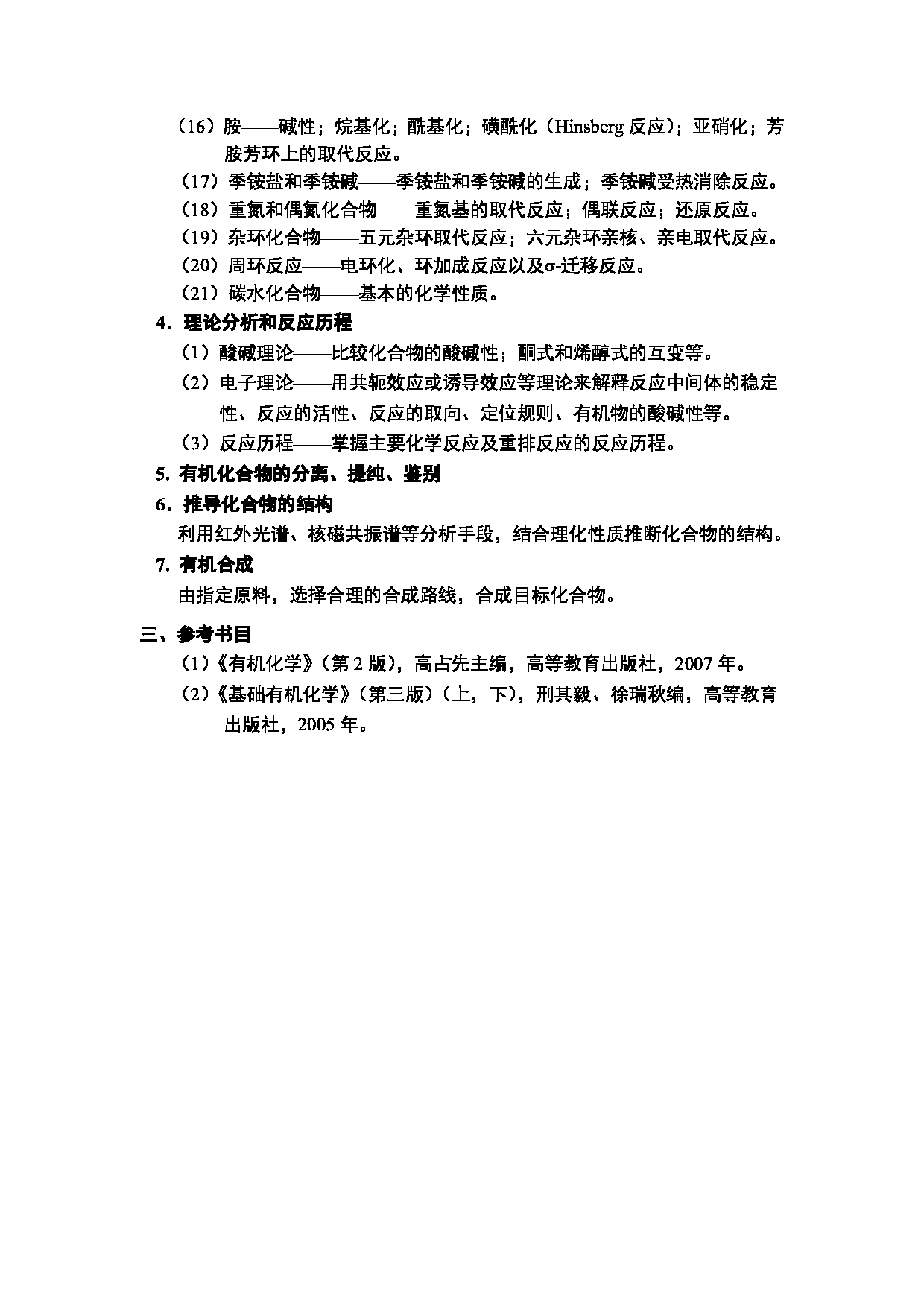 （16）胺——碱性；烷基化；酰基化；磺酰化（Hinsberg 反应）；亚硝化；芳胺芳环上的取代反应。
（17）季铵盐和季铵碱——季铵盐和季铵碱的生成；季铵碱受热消除反应。
（18）重氮和偶氮化合物——重氮基的取代反应；偶联反应；还原反应。
（19）杂环化合物——五元杂环取代反应；六元杂环亲核、亲电取代反应。
（20）周环反应——电环化、环加成反应以及σ-迁移反应。
（21）碳水化合物——基本的化学性质。
4．理论分析和反应历程
（1）酸碱理论——比较化合物的酸碱性；酮式和烯醇式的互变等。
（2）电子理论——用共轭效应或诱导效应等理论来解释反应中间体的稳定性、反应的活性、反应的取向、定位规则、有机物的酸碱性等。
（3）反应历程——掌握主要化学反应及重排反应的反应历程。
5. 有机化合物的分离、提纯、鉴别
6．推导化合物的结构
利用红外光谱、核磁共振谱等分析手段，结合理化性质推断化合物的结构。
7. 有机合成
由指定原料，选择合理的合成路线，合成目标化合物。

三、参考书目
（1）《有机化学》（第 2 版），高占先主编，高等教育出版社，2007 年。
（2）《基础有机化学》（第三版）（上，下），刑其毅、徐瑞秋编，高等教育出版社，2005 年。